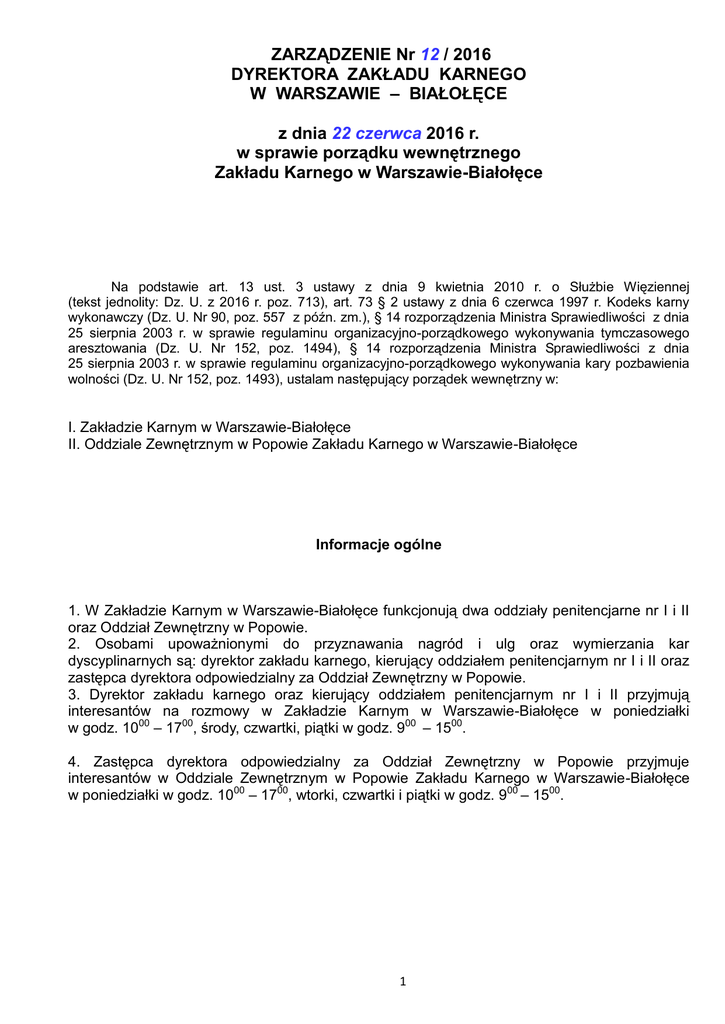 ZARZĄDZENIE Nr 12 / 2016
DYREKTORA ZAKŁADU KARNEGO
W WARSZAWIE – BIAŁOŁĘCE

z dnia 22 czerwca 2016 r.
w sprawie porządku wewnętrznego
Zakładu Karnego w Warszawie-Białołęce

Na podstawie art. 13 ust. 3 ustawy z dnia 9 kwietnia 2010 r. o Służbie Więziennej (tekst jednolity: Dz. U. z 2016 r. poz. 713), art. 73 § 2 ustawy z dnia 6 czerwca 1997 r. Kodeks karny wykonawczy (Dz. U. Nr 90, poz. 557 z późn. zm.), § 14 rozporządzenia Ministra Sprawiedliwości z dnia 25 sierpnia 2003 r. w sprawie regulaminu organizacyjno-porządkowego wykonywania tymczasowego aresztowania (Dz. U. Nr 152, poz. 1494), § 14 rozporządzenia Ministra Sprawiedliwości z dnia 25 sierpnia 2003 r. w sprawie regulaminu organizacyjno-porządkowego wykonywania kary pozbawienia wolności (Dz. U. Nr 152, poz. 1493), ustalam następujący porządek wewnętrzny w:

I. Zakładzie Karnym w Warszawie-Białołęce
II. Oddziale Zewnętrznym w Popowie Zakładu Karnego w Warszawie-Białołęce

Informacje ogólne

1. W Zakładzie Karnym w Warszawie-Białołęce funkcjonują dwa oddziały penitencjarne nr I i II oraz Oddział Zewnętrzny w Popowie.
2. Osobami upoważnionymi do przyznawania nagród i ulg oraz wymierzania kar dyscyplinarnych są: dyrektor zakładu karnego, kierujący oddziałem penitencjarnym nr I i II oraz zastępca dyrektora odpowiedzialny za Oddział Zewnętrzny w Popowie.
3. Dyrektor zakładu karnego oraz kierujący oddziałem penitencjarnym nr I i II przyjmują interesantów na rozmowy w Zakładzie Karnym w Warszawie-Białołęce w poniedziałki w godz. $10^{00}$ – $17^{00}$, środy, czwartki, piątki w godz. $9^{00}$ – $15^{00}$.

4. Zastępca dyrektora odpowiedzialny za Oddział Zewnętrzny w Popowie przyjmuje interesantów w Oddziale Zewnętrznym w Popowie Zakładu Karnego w Warszawie-Białołęce w poniedziałki w godz. $10^{00}$ – $17^{00}$, wtorki, czwartki i piątki w godz. $9^{00}$ – $15^{00}$.

1